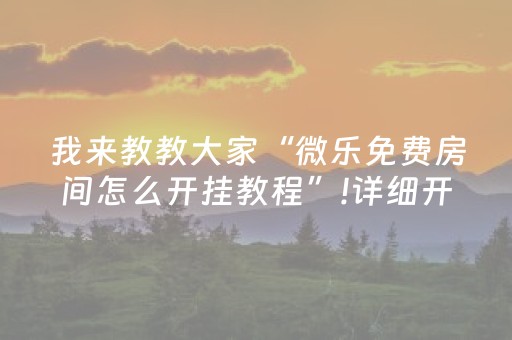 我来教教大家“微乐免费房间怎么开挂教程”!详细开